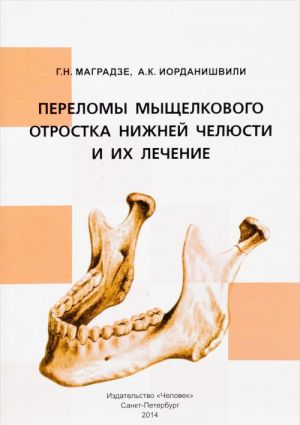 Г.Н. МАГРАДЗЕ, А.К. ИОРДАНИШВИЛИ

ПЕРЕЛОМЫ МЫЩЕЛКОВОГО ОТРОСТКА НИЖНЕЙ ЧЕЛЮСТИ И ИХ ЛЕЧЕНИЕ

Издательство «Человек»
Санкт-Петербург
2014